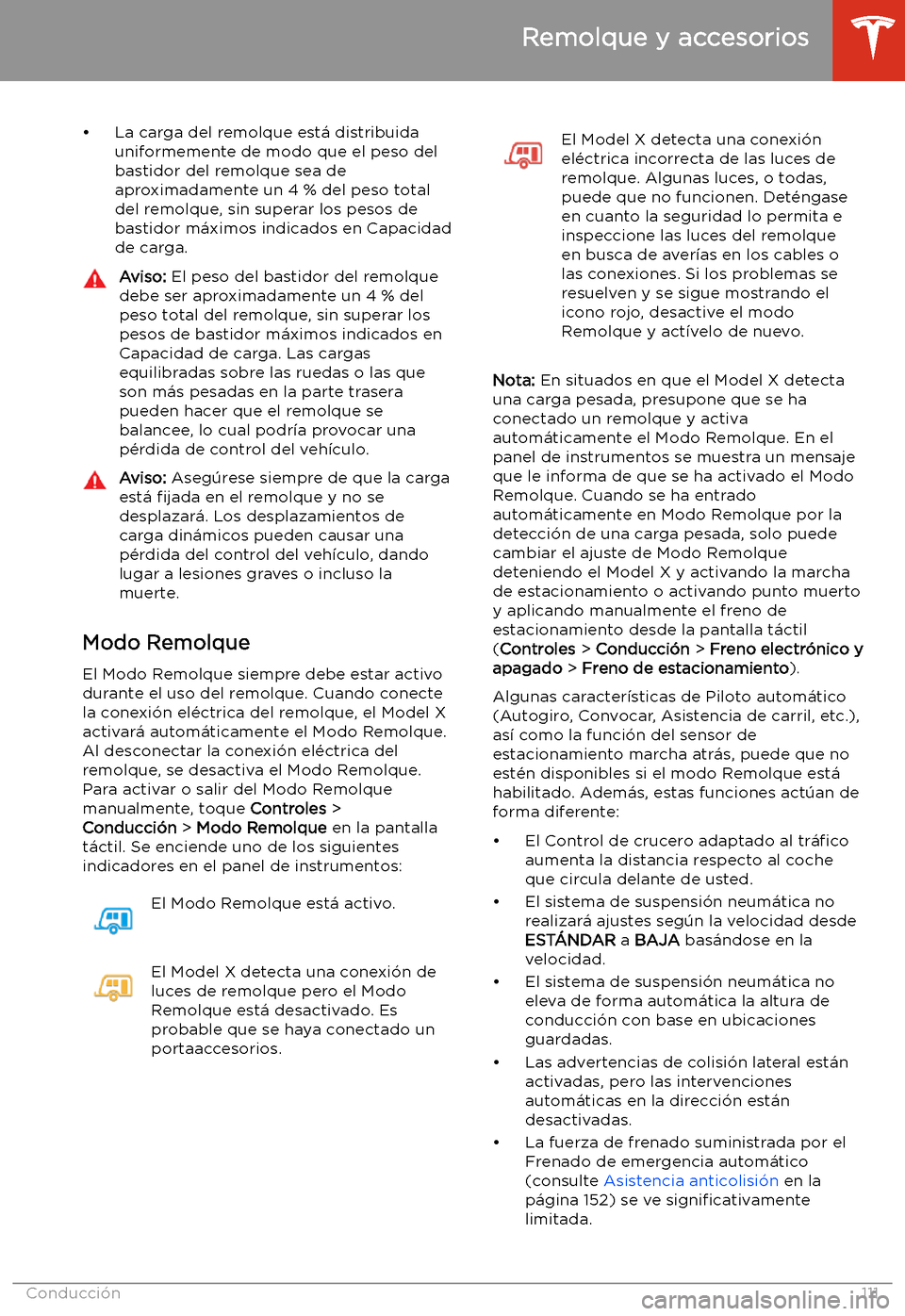 Remolque y accesorios

• La carga del remolque está distribuida uniformemente de modo que el peso del bastidor del remolque sea de aproximadamente un 4 % del peso total del remolque, sin superar los pesos de bastidor máximos indicados en Capacidad de carga.

Aviso: El peso del bastidor del remolque debe ser aproximadamente un 4 % del peso total del remolque, sin superar los pesos de bastidor máximos indicados en Capacidad de carga. Las cargas equilibradas sobre las ruedas o las que son más pesadas en la parte trasera pueden hacer que el remolque se balancee, lo cual podría provocar una pérdida de control del vehículo.

Aviso: Asegúrese siempre de que la carga está fijada en el remolque y no se desplazará. Los desplazamientos de carga dinámicos pueden causar una pérdida del control del vehículo, dando lugar a lesiones graves o incluso la muerte.

Modo Remolque

El Modo Remolque siempre debe estar activo durante el uso del remolque. Cuando conecte la conexión eléctrica del remolque, el Model X activará automáticamente el Modo Remolque. Al desconectar la conexión eléctrica del remolque, se desactiva el Modo Remolque. Para activar o salir del Modo Remolque manualmente, toque Controles > Conducción > Modo Remolque en la pantalla táctil. Se enciende uno de los siguientes indicadores en el panel de instrumentos:

El Modo Remolque está activo.

El Model X detecta una conexión de luces de remolque pero el Modo Remolque está desactivado. Es probable que se haya conectado un portaaccesorios.

El Model X detecta una conexión eléctrica incorrecta de las luces de remolque. Algunas luces, o todas, puede que no funcionen. Deténgase en cuanto la seguridad lo permita e inspeccione las luces del remolque en busca de averías en los cables o las conexiones. Si los problemas se resuelven y se sigue mostrando el icono rojo, desactive el modo Remolque y actívelo de nuevo.

Nota: En situados en que el Model X detecta una carga pesada, presupone que se ha conectado un remolque y activa automáticamente el Modo Remolque. En el panel de instrumentos se muestra un mensaje que le informa de que se ha activado el Modo Remolque. Cuando se ha entrado automáticamente en Modo Remolque por la detección de una carga pesada, solo puede cambiar el ajuste de Modo Remolque deteniendo el Model X y activando la marcha de estacionamiento o activando punto muerto y aplicando manualmente el freno de estacionamiento desde la pantalla táctil (Controles > Conducción > Freno electrónico y apagado > Freno de estacionamiento).

Algunas características de Piloto automático (Autogiro, Convocar, Asistencia de carril, etc.), así como la función del sensor de estacionamiento marcha atrás, puede que no estén disponibles si el modo Remolque está habilitado. Además, estas funciones actúan de forma diferente:

• El Control de crucero adaptado al tráfico aumenta la distancia respecto al coche que circula delante de usted.
• El sistema de suspensión neumática no realizará ajustes según la velocidad desde ESTÁNDAR a BAJA basándose en la velocidad.
• El sistema de suspensión neumática no eleva de forma automática la altura de conducción con base en ubicaciones guardadas.
• Las advertencias de colisión lateral están activadas, pero las intervenciones automáticas en la dirección están desactivadas.
• La fuerza de frenado suministrada por el Frenado de emergencia automático (consulte Asistencia anticolisión en la página 152) se ve significativamente limitada.

Conducción 111
carmanualsonline.info